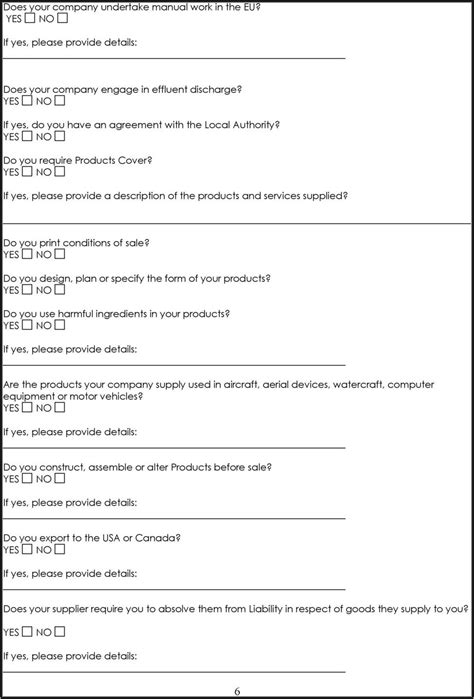 Does your company undertake manual work in the EU?
YES ☐ NO ☐

If yes, please provide details:
____

Does your company engage in effluent discharge?
YES ☐ NO ☐

If yes, do you have an agreement with the Local Authority?
YES ☐ NO ☐

Do you require Products Cover?
YES ☐ NO ☐

If yes, please provide a description of the products and services supplied?
____

Do you print conditions of sale?
YES ☐ NO ☐

Do you design, plan or specify the form of your products?
YES ☐ NO ☐

Do you use harmful ingredients in your products?
YES ☐ NO ☐

If yes, please provide details:
____

Are the products your company supply used in aircraft, aerial devices, watercraft, computer equipment or motor vehicles?
YES ☐ NO ☐

If yes, please provide details:
____

Do you construct, assemble or alter Products before sale?
YES ☐ NO ☐

If yes, please provide details:
____

Do you export to the USA or Canada?
YES ☐ NO ☐

If yes, please provide details:
____

Does your supplier require you to absolve them from Liability in respect of goods they supply to you?

YES ☐ NO ☐

If yes, please provide details:
____

6